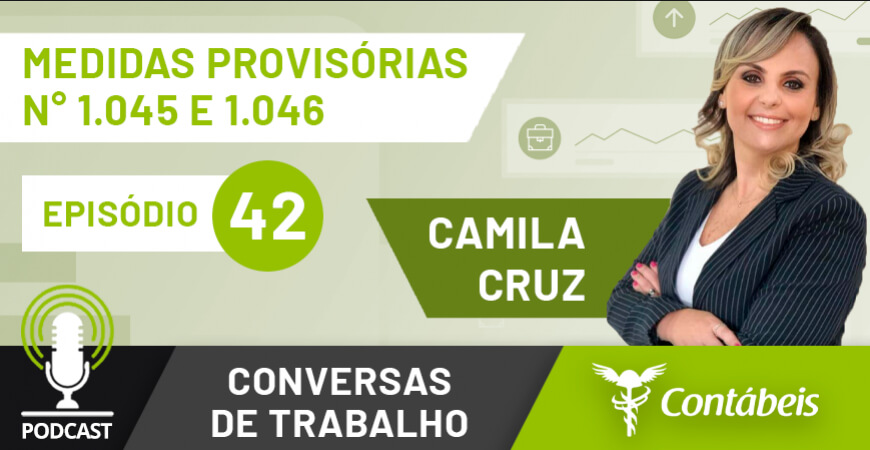 MEDIDAS PROVISÓRIAS
N° 1.045 E 1.046

EPISÓDIO 42

CAMILA
CRUZ

PODCAST

CONVERSAS
DE TRABALHO

Contábeis